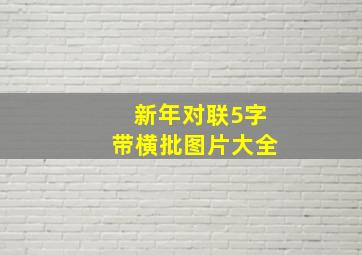 新年对联5字
带横批图片大全